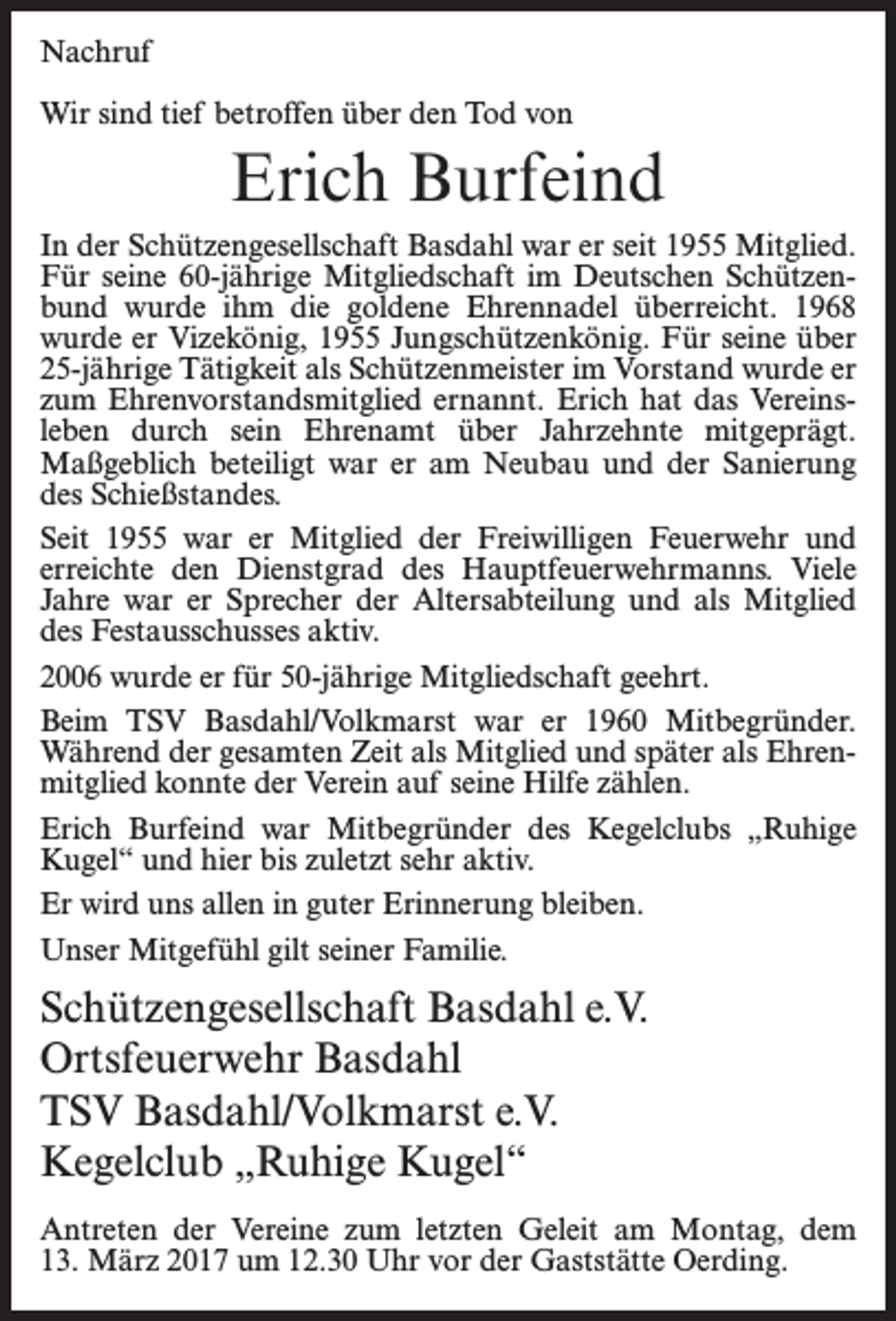 Nachruf

Wir sind tief betroffen über den Tod von

Erich Burfeind

In der Schützengesellschaft Basdahl war er seit 1955 Mitglied. Für seine 60-jährige Mitgliedschaft im Deutschen Schützenbund wurde ihm die goldene Ehrennadel überreicht. 1968 wurde er Vizekönig, 1955 Jungschützenkönig. Für seine über 25-jährige Tätigkeit als Schützenmeister im Vorstand wurde er zum Ehrenvorstandsmitglied ernannt. Erich hat das Vereinsleben durch sein Ehrenamt über Jahrzehnte mitgeprägt. Maßgeblich beteiligt war er am Neubau und der Sanierung des Schießstandes.

Seit 1955 war er Mitglied der Freiwilligen Feuerwehr und erreichte den Dienstgrad des Hauptfeuerwehrmanns. Viele Jahre war er Sprecher der Altersabteilung und als Mitglied des Festausschusses aktiv.

2006 wurde er für 50-jährige Mitgliedschaft geehrt.

Beim TSV Basdahl/Volkmarst war er 1960 Mitbegründer. Während der gesamten Zeit als Mitglied und später als Ehrenmitglied konnte der Verein auf seine Hilfe zählen.

Erich Burfeind war Mitbegründer des Kegelclubs „Ruhige Kugel“ und hier bis zuletzt sehr aktiv.

Er wird uns allen in guter Erinnerung bleiben.

Unser Mitgefühl gilt seiner Familie.

Schützengesellschaft Basdahl e.V.
Ortsfeuerwehr Basdahl
TSV Basdahl/Volkmarst e.V.
Kegelclub „Ruhige Kugel“

Antreten der Vereine zum letzten Geleit am Montag, dem 13. März 2017 um 12.30 Uhr vor der Gaststätte Oerding.